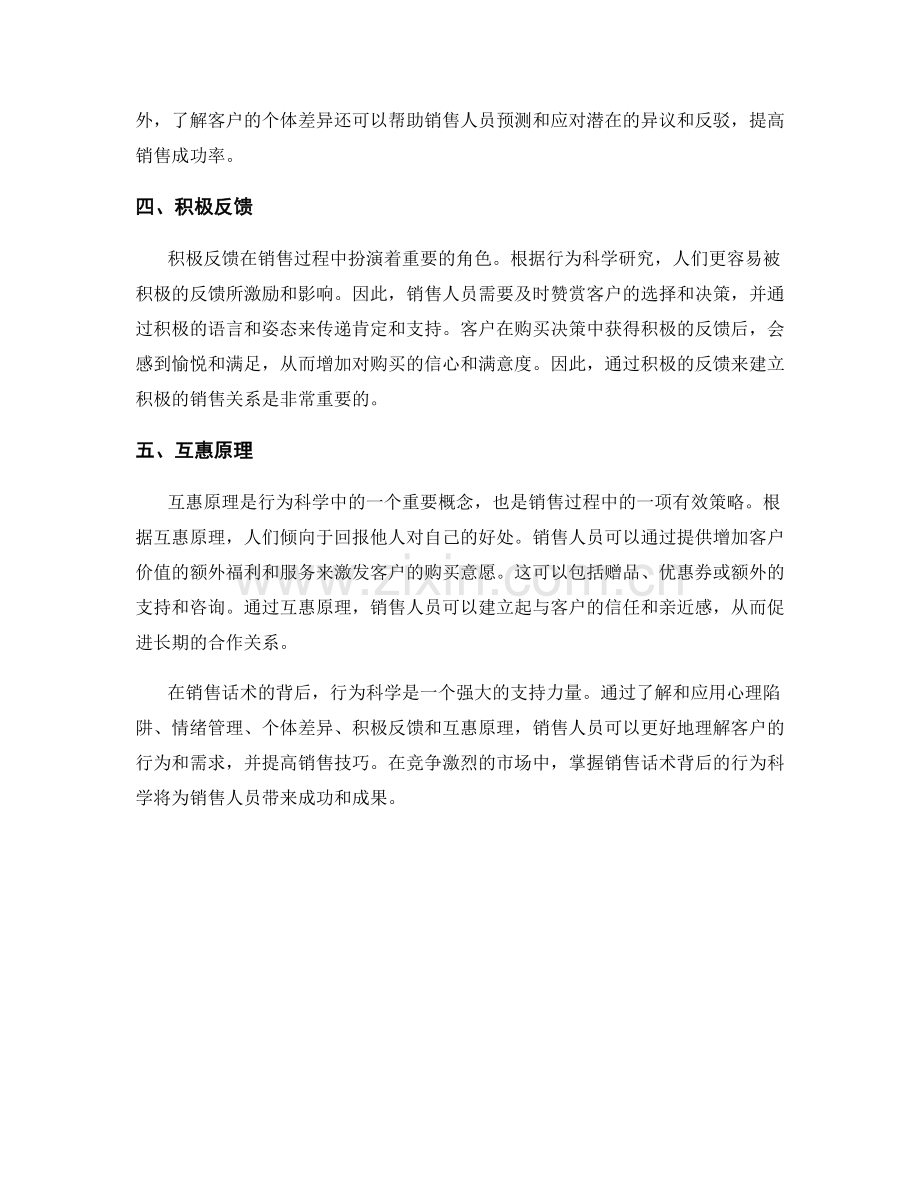 外，了解客户的个体差异还可以帮助销售人员预测和应对潜在的异议和反驳，提高销售成功率。

四、积极反馈

积极反馈在销售过程中扮演着重要的角色。根据行为科学研究，人们更容易被积极的反馈所激励和影响。因此，销售人员需要及时赞赏客户的选择和决策，并通过积极的语言和姿态来传递肯定和支持。客户在购买决策中获得积极的反馈后，会感到愉悦和满足，从而增加对购买的信心和满意度。因此，通过积极的反馈来建立积极的销售关系是非常重要的。

五、互惠原理

互惠原理是行为科学中的一个重要概念，也是销售过程中的一项有效策略。根据互惠原理，人们倾向于回报他人对自己的好处。销售人员可以通过提供增加客户价值的额外福利和服务来激发客户的购买意愿。这可以包括赠品、优惠券或额外的支持和咨询。通过互惠原理，销售人员可以建立起与客户的信任和亲近感，从而促进长期的合作关系。

在销售话术的背后，行为科学是一个强大的支持力量。通过了解和应用心理陷阱、情绪管理、个体差异、积极反馈和互惠原理，销售人员可以更好地理解客户的行为和需求，并提高销售技巧。在竞争激烈的市场中，掌握销售话术背后的行为科学将为销售人员带来成功和成果。

www.zixin.com.cn